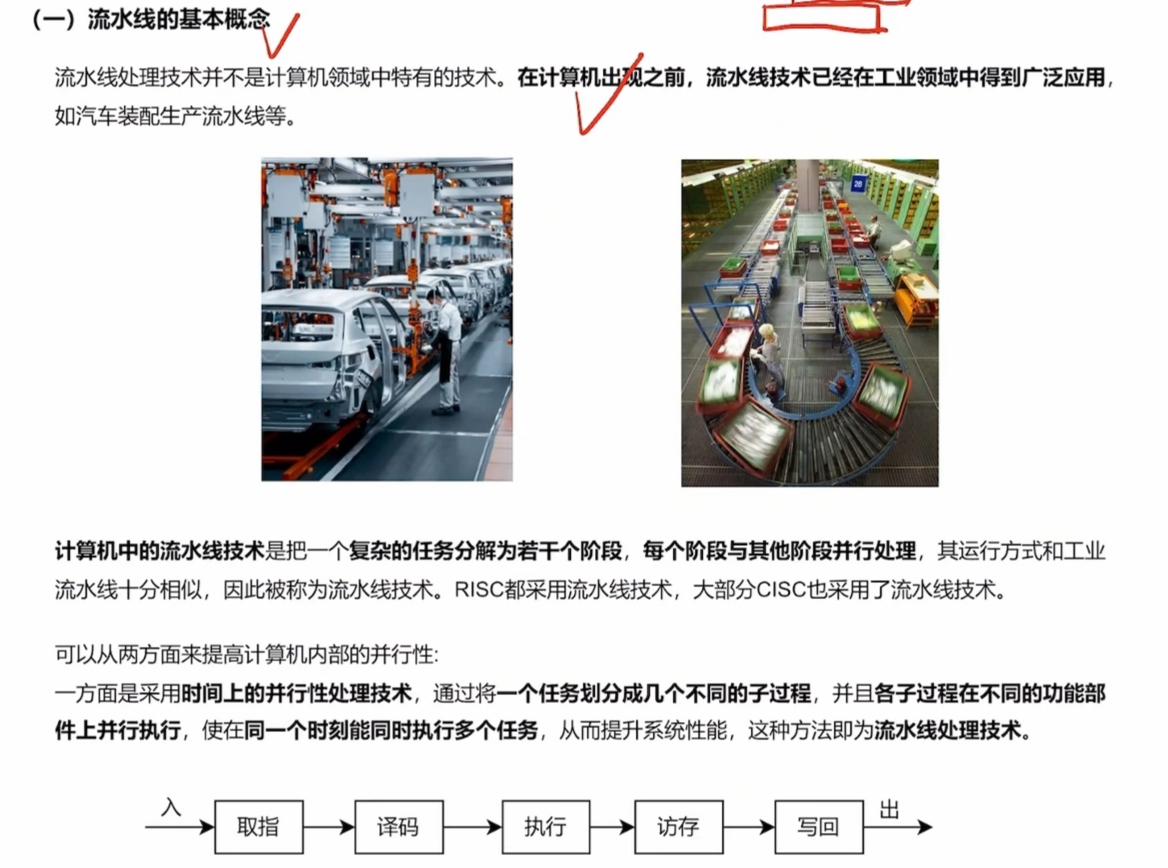 （一）流水线的基本概念

流水线处理技术并不是计算机领域中特有的技术。在计算机出现之前，流水线技术已经在工业领域中得到广泛应用，如汽车装配生产流水线等。

计算机中的流水线技术是把一个复杂的任务分解为若干个阶段，每个阶段与其他阶段并行处理，其运行方式和工业流水线十分相似，因此被称为流水线技术。RISC都采用流水线技术，大部分CISC也采用了流水线技术。

可以从两方面来提高计算机内部的并行性:
一方面是采用时间上的并行性处理技术，通过将一个任务划分成几个不同的子过程，并且各子过程在不同的功能部件上并行执行，使在同一个时刻能同时执行多个任务，从而提升系统性能，这种方法即为流水线处理技术。

入 取指 译码 执行 访存 写回 出